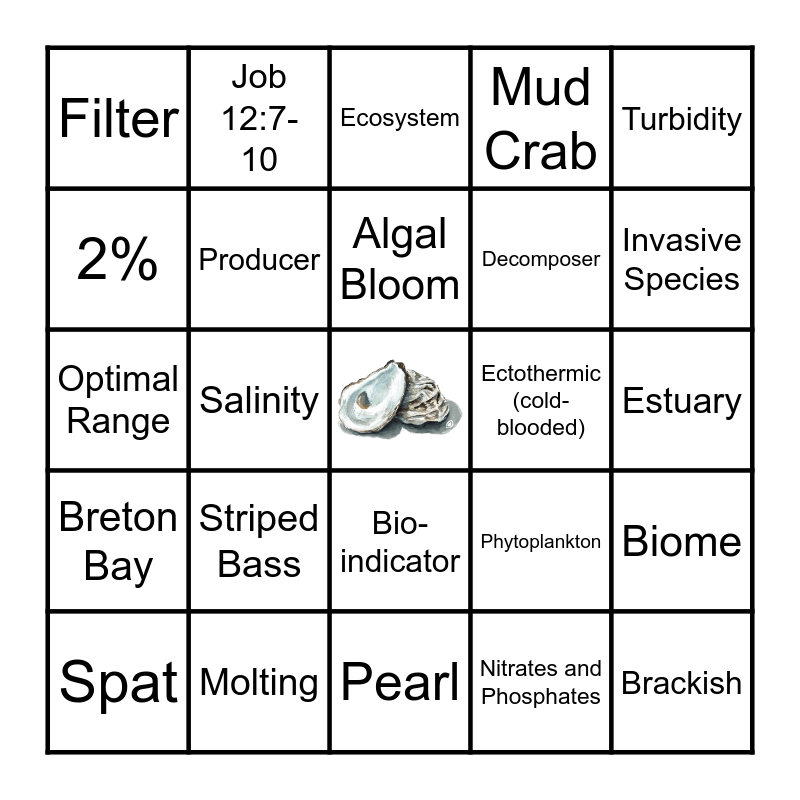 | Filter | Job 12:7-10 | Ecosystem | Mud Crab | Turbidity |
|---|---|---|---|---|
| 2% | Producer | Algal Bloom | Decomposer | Invasive Species |
| Optimal Range | Salinity | | Ectothermic (cold-blooded) | Estuary |
| Breton Bay | Striped Bass | Bio-indicator | Phytoplankton | Biome |
| Spat | Molting | Pearl | Nitrates and Phosphates | Brackish |